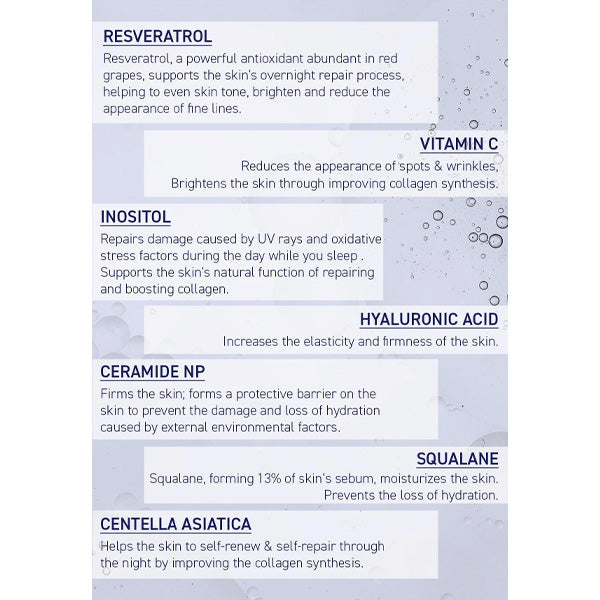 RESVERATROL
Resveratrol, a powerful antioxidant abundant in red grapes, supports the skin's overnight repair process, helping to even skin tone, brighten and reduce the appearance of fine lines.

VITAMIN C
Reduces the appearance of spots & wrinkles, Brightens the skin through improving collagen synthesis.

INOSITOL
Repairs damage caused by UV rays and oxidative stress factors during the day while you sleep . Supports the skin's natural function of repairing and boosting collagen.

HYALURONIC ACID
Increases the elasticity and firmness of the skin.

CERAMIDE NP
Firms the skin; forms a protective barrier on the skin to prevent the damage and loss of hydration caused by external environmental factors.

SQUALANE
Squalane, forming 13% of skin's sebum, moisturizes the skin. Prevents the loss of hydration.

CENTELLA ASIATICA
Helps the skin to self-renew & self-repair through the night by improving the collagen synthesis.